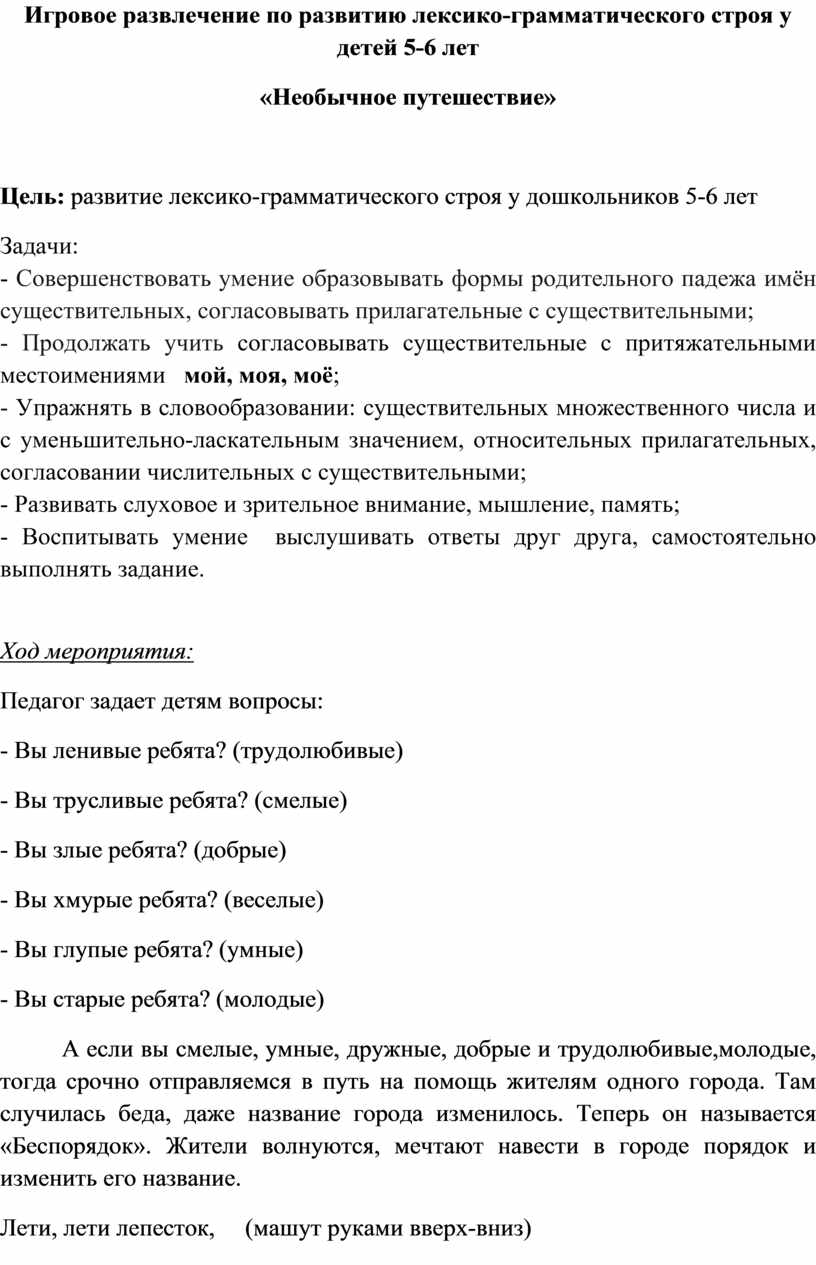 Игровое развлечение по развитию лексико-грамматического строя у детей 5-6 лет

«Необычное путешествие»

Цель: развитие лексико-грамматического строя у дошкольников 5-6 лет

Задачи:
- Совершенствовать умение образовывать формы родительного падежа имён существительных, согласовывать прилагательные с существительными;
- Продолжать учить согласовывать существительные с притяжательными местоимениями мой, моя, моё;
- Упражнять в словообразовании: существительных множественного числа и с уменьшительно-ласкательным значением, относительных прилагательных, согласовании числительных с существительными;
- Развивать слуховое и зрительное внимание, мышление, память;
- Воспитывать умение выслушивать ответы друг друга, самостоятельно выполнять задание.

Ход мероприятия:

Педагог задает детям вопросы:

- Вы ленивые ребята? (трудолюбивые)

- Вы трусливые ребята? (смелые)

- Вы злые ребята? (добрые)

- Вы хмурые ребята? (веселые)

- Вы глупые ребята? (умные)

- Вы старые ребята? (молодые)

А если вы смелые, умные, дружные, добрые и трудолюбивые,молодые, тогда срочно отправляемся в путь на помощь жителям одного города. Там случилась беда, даже название города изменилось. Теперь он называется «Беспорядок». Жители волнуются, мечтают навести в городе порядок и изменить его название.

Лети, лети лепесток, (машут руками вверх-вниз)